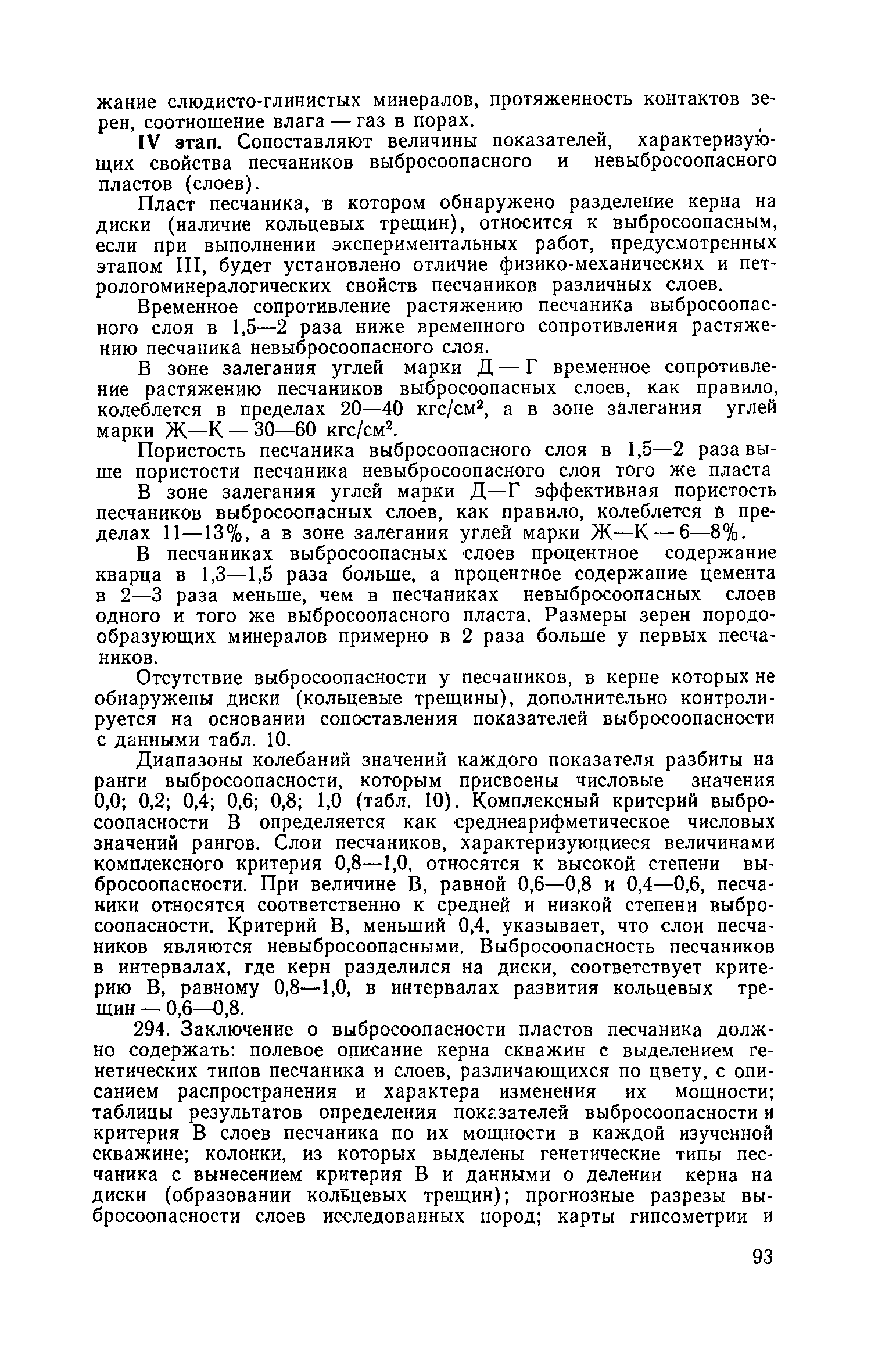 жание слюдисто-глинистых минералов, протяженность контактов зерен, соотношение влага — газ в порах.

IV этап. Сопоставляют величины показателей, характеризующих свойства песчаников выбросоопасного и невыбросоопасного пластов (слоев).

Пласт песчаника, в котором обнаружено разделение керна на диски (наличие кольцевых трещин), относится к выбросоопасным, если при выполнении экспериментальных работ, предусмотренных этапом III, будет установлено отличие физико-механических и петрологоминералогических свойств песчаников различных слоев.

Временное сопротивление растяжению песчаника выбросоопасного слоя в 1,5—2 раза ниже временного сопротивления растяжению песчаника невыбросоопасного слоя.

В зоне залегания углей марки Д — Г временное сопротивление растяжению песчаников выбросоопасных слоев, как правило, колеблется в пределах 20—40 кгс/см$^2$, а в зоне залегания углей марки Ж—К — 30—60 кгс/см$^2$.

Пористость песчаника выбросоопасного слоя в 1,5—2 раза выше пористости песчаника невыбросоопасного слоя того же пласта

В зоне залегания углей марки Д—Г эффективная пористость песчаников выбросоопасных слоев, как правило, колеблется в пределах 11—13%, а в зоне залегания углей марки Ж—К — 6—8%.

В песчаниках выбросоопасных слоев процентное содержание кварца в 1,3—1,5 раза больше, а процентное содержание цемента в 2—3 раза меньше, чем в песчаниках невыбросоопасных слоев одного и того же выбросоопасного пласта. Размеры зерен породообразующих минералов примерно в 2 раза больше у первых песчаников.

Отсутствие выбросоопасности у песчаников, в керне которых не обнаружены диски (кольцевые трещины), дополнительно контролируется на основании сопоставления показателей выбросоопасности с данными табл. 10.

Диапазоны колебаний значений каждого показателя разбиты на ранги выбросоопасности, которым присвоены числовые значения 0,0; 0,2; 0,4; 0,6; 0,8; 1,0 (табл. 10). Комплексный критерий выбросоопасности В определяется как среднеарифметическое числовых значений рангов. Слои песчаников, характеризующиеся величинами комплексного критерия 0,8—1,0, относятся к высокой степени выбросоопасности. При величине В, равной 0,6—0,8 и 0,4—0,6, песчаники относятся соответственно к средней и низкой степени выбросоопасности. Критерий В, меньший 0,4, указывает, что слои песчаников являются невыбросоопасными. Выбросоопасность песчаников в интервалах, где керн разделился на диски, соответствует критерию В, равному 0,8—1,0, в интервалах развития кольцевых трещин — 0,6—0,8.

294. Заключение о выбросоопасности пластов песчаника должно содержать: полевое описание керна скважин с выделением генетических типов песчаника и слоев, различающихся по цвету, с описанием распространения и характера изменения их мощности; таблицы результатов определения показателей выбросоопасности и критерия В слоев песчаника по их мощности в каждой изученной скважине; колонки, из которых выделены генетические типы песчаника с вынесением критерия В и данными о делении керна на диски (образовании кольцевых трещин); прогнозные разрезы выбросоопасности слоев исследованных пород; карты гипсометрии и

93